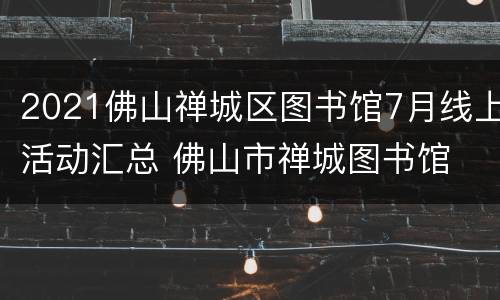 2021佛山禅城区图书馆7月线上活动汇总 佛山市禅城图书馆